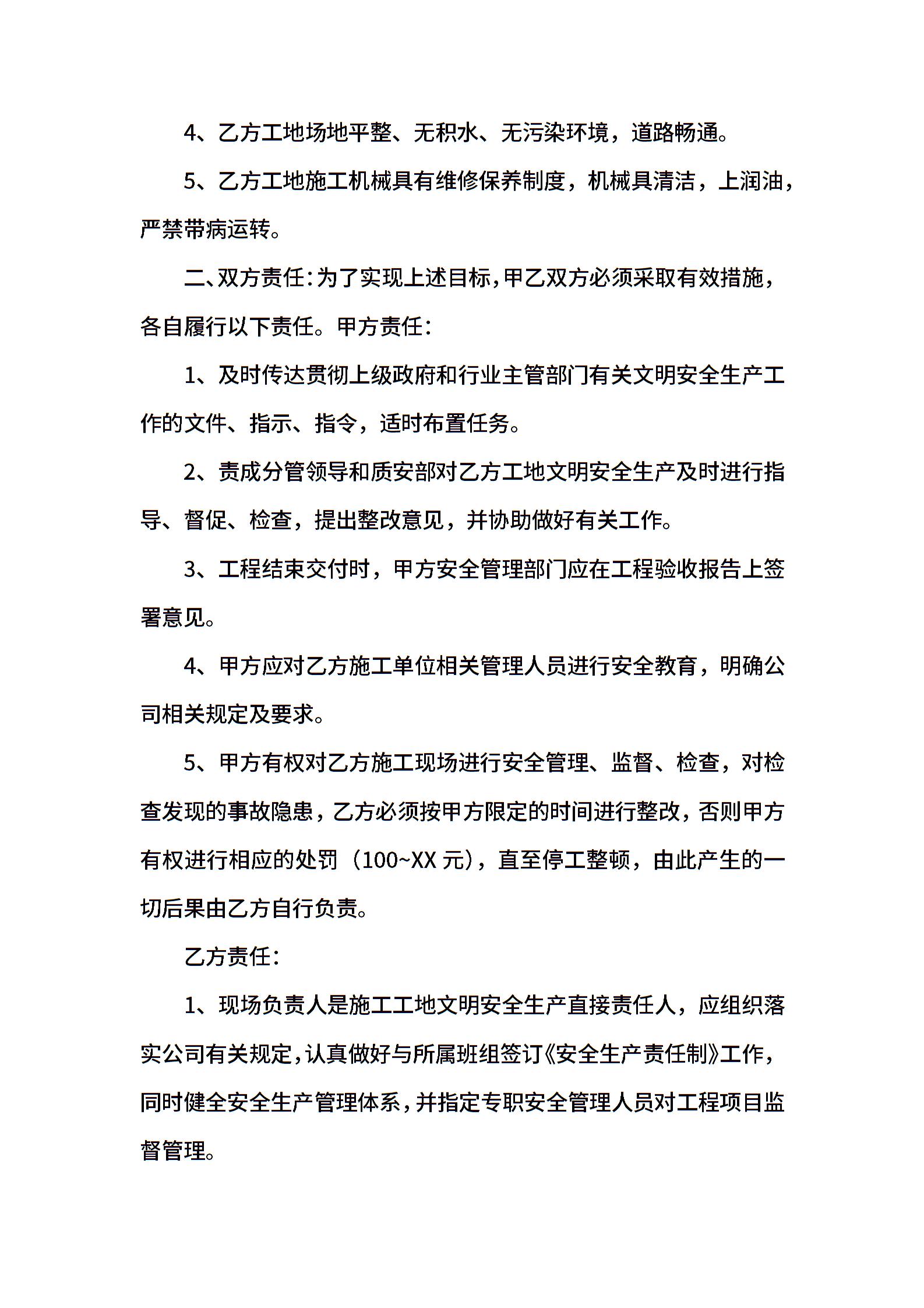 4、乙方工地场地平整、无积水、无污染环境，道路畅通。

5、乙方工地施工机械具有维修保养制度，机械具清洁，上润油，严禁带病运转。

二、双方责任：为了实现上述目标，甲乙双方必须采取有效措施，各自履行以下责任。甲方责任：

1、及时传达贯彻上级政府和行业主管部门有关文明安全生产工作的文件、指示、指令，适时布置任务。

2、责成分管领导和质安部对乙方工地文明安全生产及时进行指导、督促、检查，提出整改意见，并协助做好有关工作。

3、工程结束交付时，甲方安全管理部门应在工程验收报告上签署意见。

4、甲方应对乙方施工单位相关管理人员进行安全教育，明确公司相关规定及要求。

5、甲方有权对乙方施工现场进行安全管理、监督、检查，对检查发现的事故隐患，乙方必须按甲方限定的时间进行整改，否则甲方有权进行相应的处罚（100~XX 元），直至停工整顿，由此产生的一切后果由乙方自行负责。

乙方责任：

1、现场负责人是施工工地文明安全生产直接责任人，应组织落实公司有关规定，认真做好与所属班组签订《安全生产责任制》工作，同时健全安全生产管理体系，并指定专职安全管理人员对工程项目监督管理。